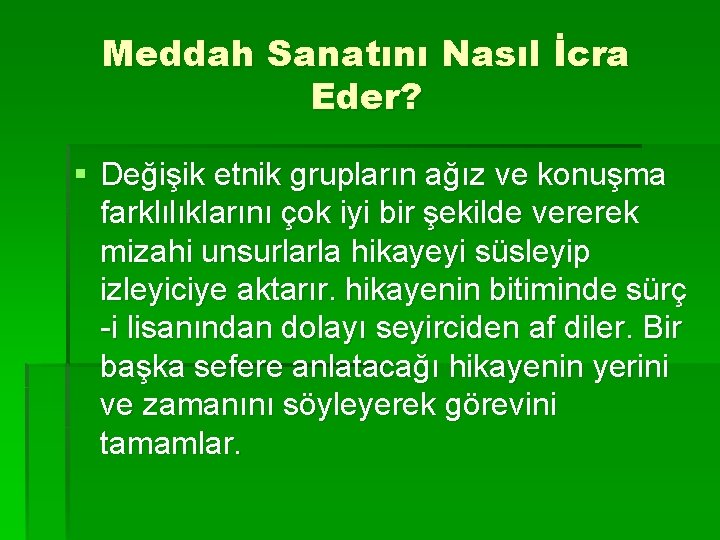 Meddah Sanatını Nasıl İcra Eder?

Değişik etnik grupların ağız ve konuşma farklılıklarını çok iyi bir şekilde vererek mizahi unsurlarla hikayeyi süsleyip izleyiciye aktarır. hikayenin bitiminde sürç -i lisanından dolayı seyirciden af diler. Bir başka sefere anlatacağı hikayenin yerini ve zamanını söyleyerek görevini tamamlar.